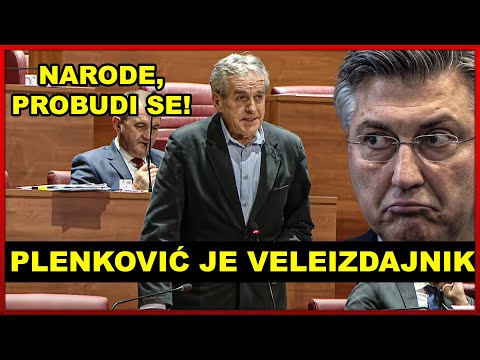 NARODE, PROBUDI SE!

PLENKOVIĆ JE VELEIZDAJNIK